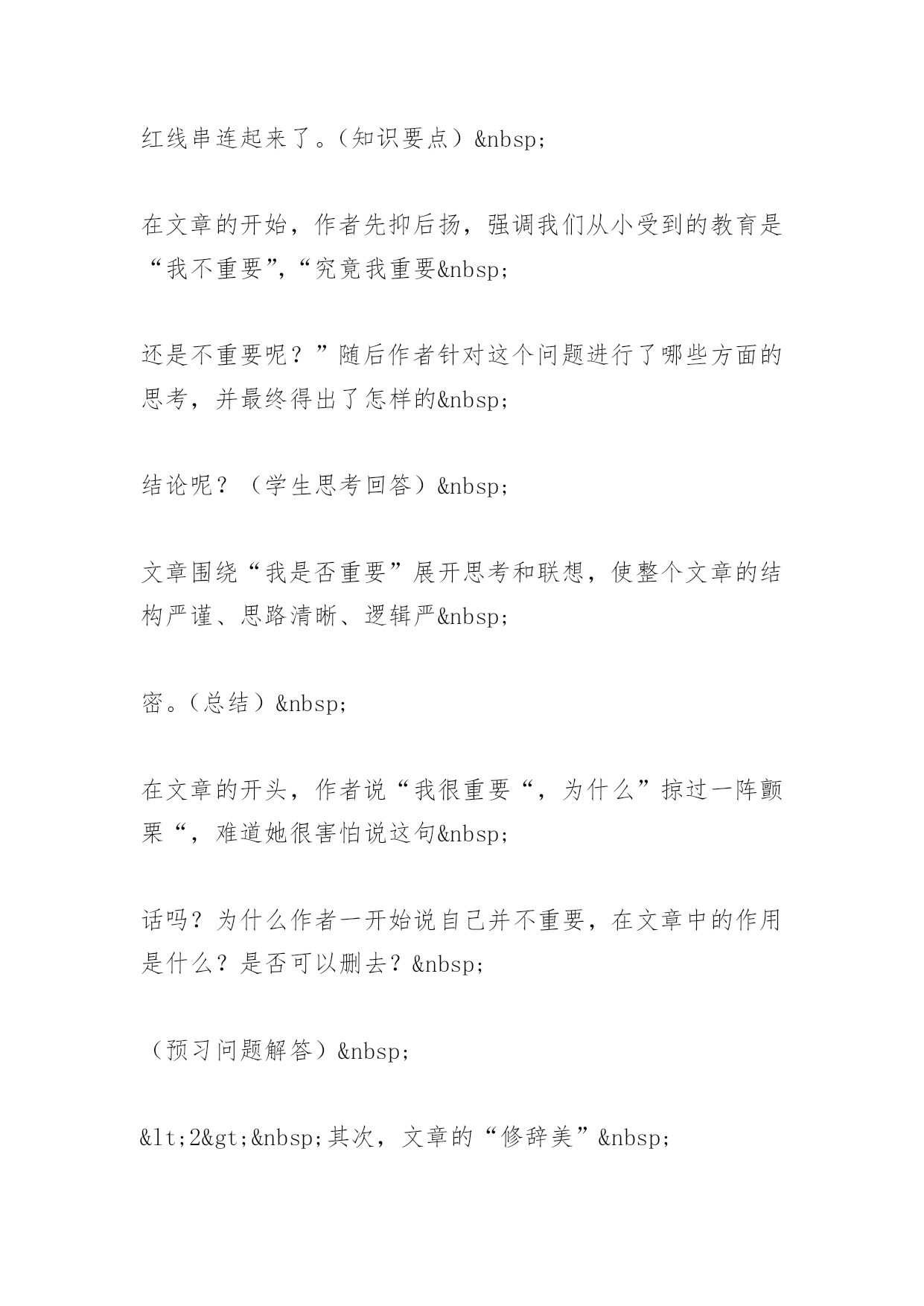 红线串连起来了。(知识要点)&nbsp;

在文章的开始，作者先抑后扬，强调我们从小受到的教育是“我不重要”,“究竟我重要&nbsp;

还是不重要呢？”随后作者针对这个问题进行了哪些方面的思考，并最终得出了怎样的&nbsp;

结论呢？（学生思考回答）&nbsp;

文章围绕“我是否重要”展开思考和联想，使整个文章的结构严谨、思路清晰、逻辑严&nbsp;

密。(总结)&nbsp;

在文章的开头，作者说“我很重要“，为什么”掠过一阵颤栗“，难道她很害怕说这句&nbsp;

话吗？为什么作者一开始说自己并不重要，在文章中的作用是什么？是否可以删去？&nbsp;

（预习问题解答）&nbsp;

&lt;2&gt;&nbsp;其次，文章的“修辞美”&nbsp;